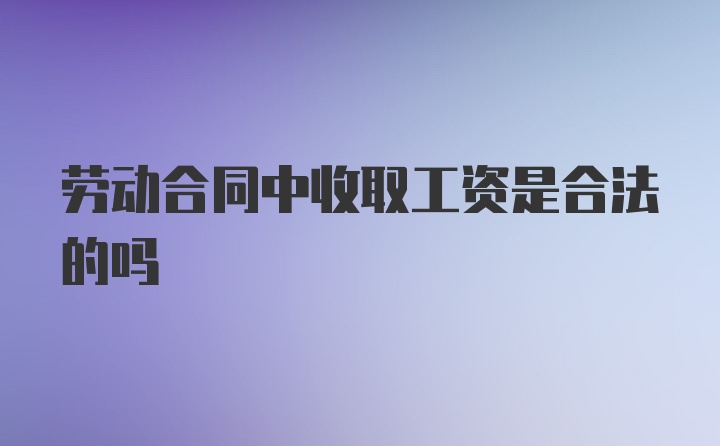 劳动合同中收取工资是合法的吗